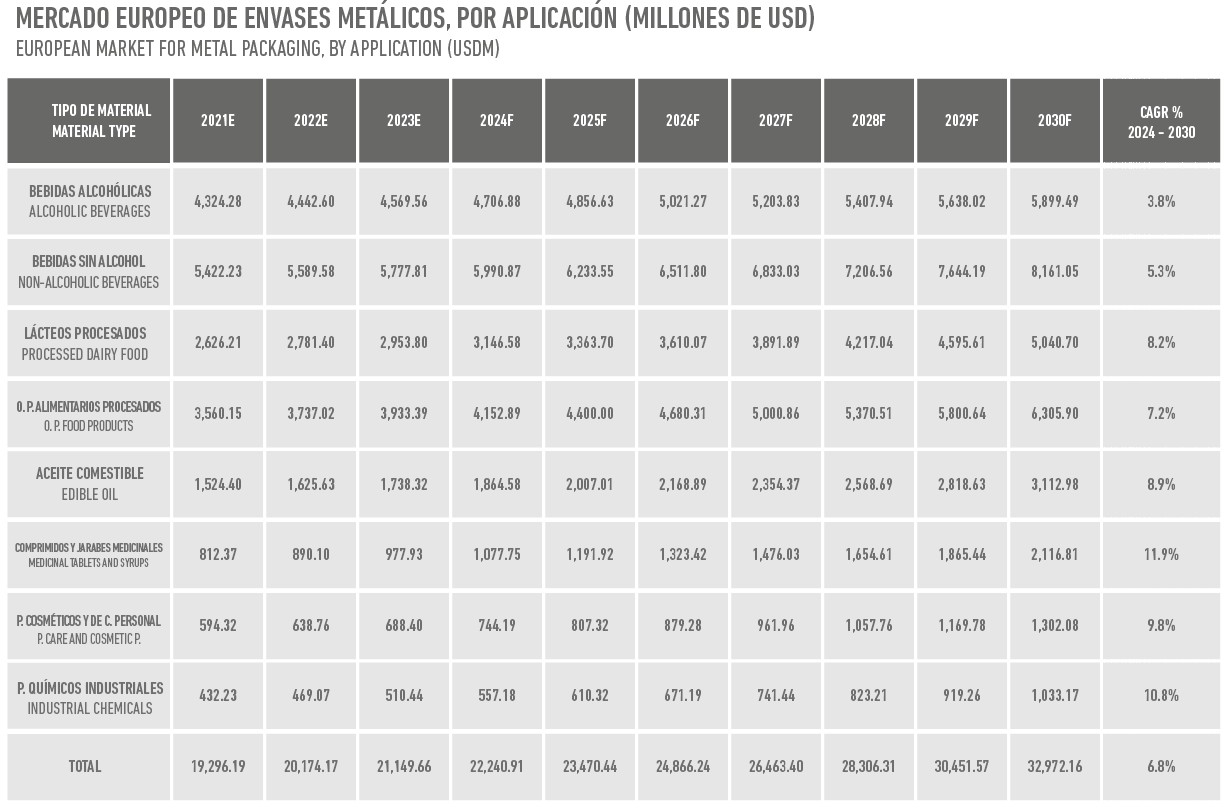 MERCADO EUROPEO DE ENVASES METÁLICOS, POR APLICACIÓN (MILLONES DE USD)
EUROPEAN MARKET FOR METAL PACKAGING, BY APPLICATION (USDM)

| TIPO DE MATERIAL MATERIAL TYPE | 2021E | 2022E | 2023E | 2024F | 2025F | 2026F | 2027F | 2028F | 2029F | 2030F | CAGR % 2024 - 2030 |
|---|---|---|---|---|---|---|---|---|---|---|---|
| BEBIDAS ALCOHÓLICAS ALCOHOLIC BEVERAGES | 4,324.28 | 4,442.60 | 4,569.56 | 4,706.88 | 4,856.63 | 5,021.27 | 5,203.83 | 5,407.94 | 5,638.02 | 5,899.49 | 3.8% |
| BEBIDAS SIN ALCOHOL NON-ALCOHOLIC BEVERAGES | 5,422.23 | 5,589.58 | 5,777.81 | 5,990.87 | 6,233.55 | 6,511.80 | 6,833.03 | 7,206.56 | 7,644.19 | 8,161.05 | 5.3% |
| LÁCTEOS PROCESADOS PROCESSED DAIRY FOOD | 2,626.21 | 2,781.40 | 2,953.80 | 3,146.58 | 3,363.70 | 3,610.07 | 3,891.89 | 4,217.04 | 4,595.61 | 5,040.70 | 8.2% |
| O. P. ALIMENTARIOS PROCESADOS O. P. FOOD PRODUCTS | 3,560.15 | 3,737.02 | 3,933.39 | 4,152.89 | 4,400.00 | 4,680.31 | 5,000.86 | 5,370.51 | 5,800.64 | 6,305.90 | 7.2% |
| ACEITE COMESTIBLE EDIBLE OIL | 1,524.40 | 1,625.63 | 1,738.32 | 1,864.58 | 2,007.01 | 2,168.89 | 2,354.37 | 2,568.69 | 2,818.63 | 3,112.98 | 8.9% |
| COMPRIMIDOS Y JARABES MEDICINALES MEDICINAL TABLETS AND SYRUPS | 812.37 | 890.10 | 977.93 | 1,077.75 | 1,191.92 | 1,323.42 | 1,476.03 | 1,654.61 | 1,865.44 | 2,116.81 | 11.9% |
| P. COSMÉTICOS Y DE C. PERSONAL P. CARE AND COSMETIC P. | 594.32 | 638.76 | 688.40 | 744.19 | 807.32 | 879.28 | 961.96 | 1,057.76 | 1,169.78 | 1,302.08 | 9.8% |
| P. QUÍMICOS INDUSTRIALES INDUSTRIAL CHEMICALS | 432.23 | 469.07 | 510.44 | 557.18 | 610.32 | 671.19 | 741.44 | 823.21 | 919.26 | 1,033.17 | 10.8% |
| TOTAL | 19,296.19 | 20,174.17 | 21,149.66 | 22,240.91 | 23,470.44 | 24,866.24 | 26,463.40 | 28,306.31 | 30,451.57 | 32,972.16 | 6.8% |